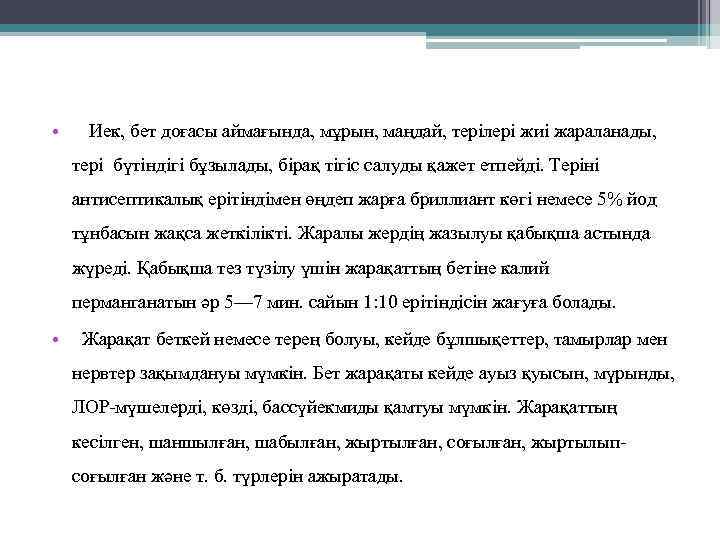 • Иек, бет доғасы аймағында, мұрын, маңдай, терілері жиі жараланады, тері бүтіндігі бұзылады, бірақ тігіс салуды қажет етпейді. Теріні антисептикалық ерітіндімен өңдеп жарға бриллиант көгі немесе 5% йод тұнбасын жақса жеткілікті. Жаралы жердің жазылуы қабықша астында жүреді. Қабықша тез түзілу үшін жарақаттың бетіне калий перманганатын әр 5—7 мин. сайын 1:10 ерітіндісін жағуға болады.

• Жарақат беткей немесе терең болуы, кейде бұлшықеттер, тамырлар мен нервтер зақымдануы мүмкін. Бет жарақаты кейде ауыз қуысын, мұрынды, ЛОР-мүшелерді, көзді, бассүйекмиды қамтуы мүмкін. Жарақаттың кесілген, шаншылған, шабылған, жыртылған, соғылған, жыртылып-соғылған және т. б. түрлерін ажыратады.